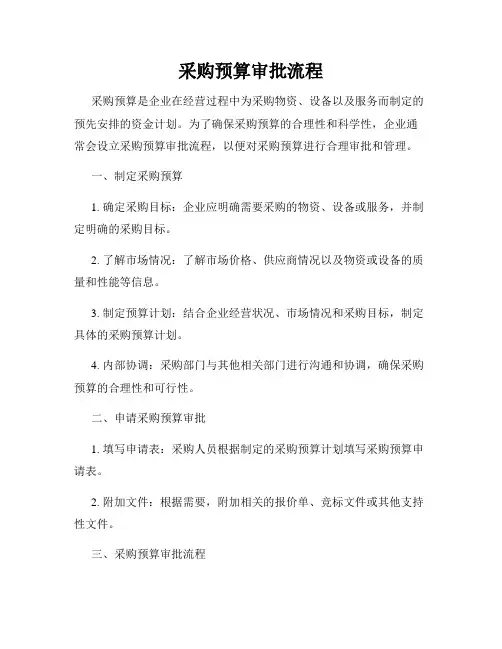 采购预算审批流程

采购预算是企业在经营过程中为采购物资、设备以及服务而制定的预先安排的资金计划。为了确保采购预算的合理性和科学性，企业通常会设立采购预算审批流程，以便对采购预算进行合理审批和管理。

一、制定采购预算

1. 确定采购目标：企业应明确需要采购的物资、设备或服务，并制定明确的采购目标。

2. 了解市场情况：了解市场价格、供应商情况以及物资或设备的质量和性能等信息。

3. 制定预算计划：结合企业经营状况、市场情况和采购目标，制定具体的采购预算计划。

4. 内部协调：采购部门与其他相关部门进行沟通和协调，确保采购预算的合理性和可行性。

二、申请采购预算审批

1. 填写申请表：采购人员根据制定的采购预算计划填写采购预算申请表。

2. 附加文件：根据需要，附加相关的报价单、竞标文件或其他支持性文件。

三、采购预算审批流程